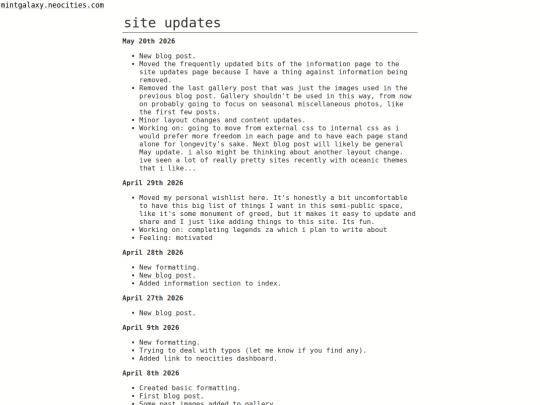 mintgalaxy.neocities.com

site updates

May 20th 2026

- New blog post.
- Moved the frequently updated bits of the information page to the site updates page because I have a thing against information being removed.
- Removed the last gallery post that was just the images used in the previous blog post. Gallery shouldn't be used in this way, from now on probably going to focus on seasonal miscellaneous photos, like the first few posts.
- Minor layout changes and content updates.
- Working on: going to move from external css to internal css as i would prefer more freedom in each page and to have each page stand alone for longevity's sake. Next blog post will likely be general May update. i also might be thinking about another layout change. ive seen a lot of really pretty sites recently with oceanic themes that i like...

April 29th 2026

- Moved my personal wishlist here. It's honestly a bit uncomfortable to have this big list of things I want in this semi-public space, like it's some monument of greed, but it makes it easy to update and share and I just like adding things to this site. Its fun.
- Working on: completing legends za which i plan to write about
- Feeling: motivated

April 28th 2026

- New formatting.
- New blog post.
- Added information section to index.

April 27th 2026

- New blog post.

April 9th 2026

- New formatting.
- Trying to deal with typos (let me know if you find any).
- Added link to neocities dashboard.

April 8th 2026

- Created basic formatting.
- First blog post.
- Some past images added to gallery.